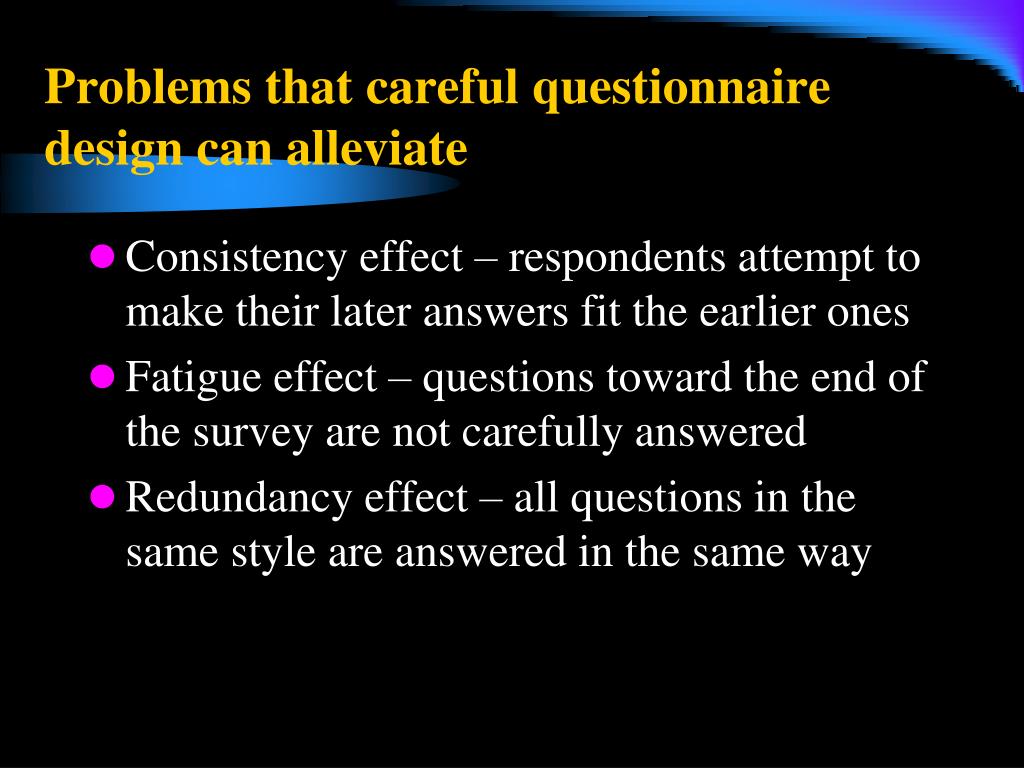 Problems that careful questionnaire design can alleviate

- Consistency effect – respondents attempt to make their later answers fit the earlier ones
- Fatigue effect – questions toward the end of the survey are not carefully answered
- Redundancy effect – all questions in the same style are answered in the same way